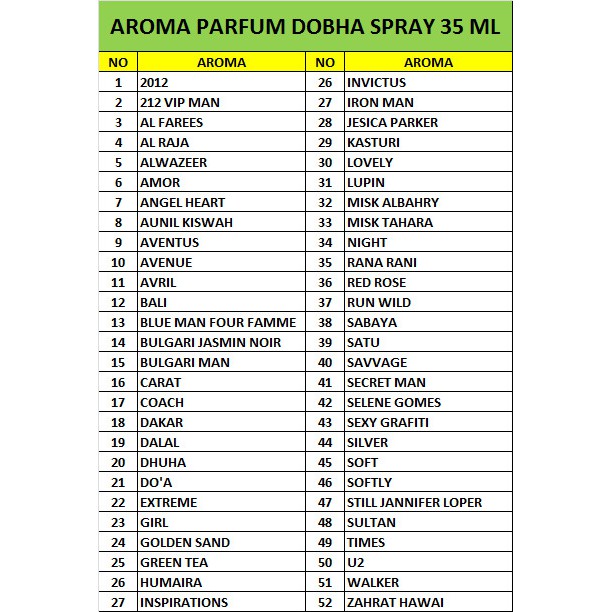 AROMA PARFUM DOBHA SPRAY 35 ML

| NO | AROMA | NO | AROMA |
|---|---|---|---|
| 1 | 2012 | 26 | INVICTUS |
| 2 | 212 VIP MAN | 27 | IRON MAN |
| 3 | AL FAREES | 28 | JESICA PARKER |
| 4 | AL RAJA | 29 | KASTURI |
| 5 | ALWAZEER | 30 | LOVELY |
| 6 | AMOR | 31 | LUPIN |
| 7 | ANGEL HEART | 32 | MISK ALBAHRY |
| 8 | AUNIL KISWAH | 33 | MISK TAHARA |
| 9 | AVENTUS | 34 | NIGHT |
| 10 | AVENUE | 35 | RANA RANI |
| 11 | AVRIL | 36 | RED ROSE |
| 12 | BALI | 37 | RUN WILD |
| 13 | BLUE MAN FOUR FAMME | 38 | SABAYA |
| 14 | BULGARI JASMIN NOIR | 39 | SATU |
| 15 | BULGARI MAN | 40 | SAVVAGE |
| 16 | CARAT | 41 | SECRET MAN |
| 17 | COACH | 42 | SELENE GOMES |
| 18 | DAKAR | 43 | SEXY GRAFITI |
| 19 | DALAL | 44 | SILVER |
| 20 | DHUHA | 45 | SOFT |
| 21 | DO'A | 46 | SOFTLY |
| 22 | EXTREME | 47 | STILL JANNIFER LOPER |
| 23 | GIRL | 48 | SULTAN |
| 24 | GOLDEN SAND | 49 | TIMES |
| 25 | GREEN TEA | 50 | U2 |
| 26 | HUMAIRA | 51 | WALKER |
| 27 | INSPIRATIONS | 52 | ZAHRAT HAWAI |